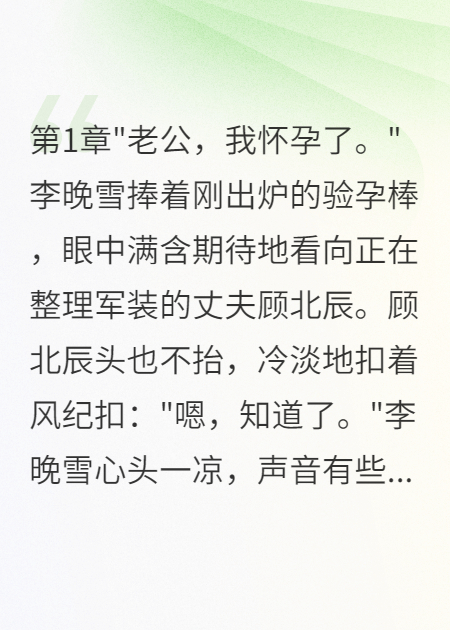 第1章"老公，我怀孕了。"李晚雪捧着刚出炉的验孕棒，眼中满含期待地看向正在整理军装的丈夫顾北辰。顾北辰头也不抬，冷淡地扣着风纪扣："嗯，知道了。"李晚雪心头一凉，声音有些...